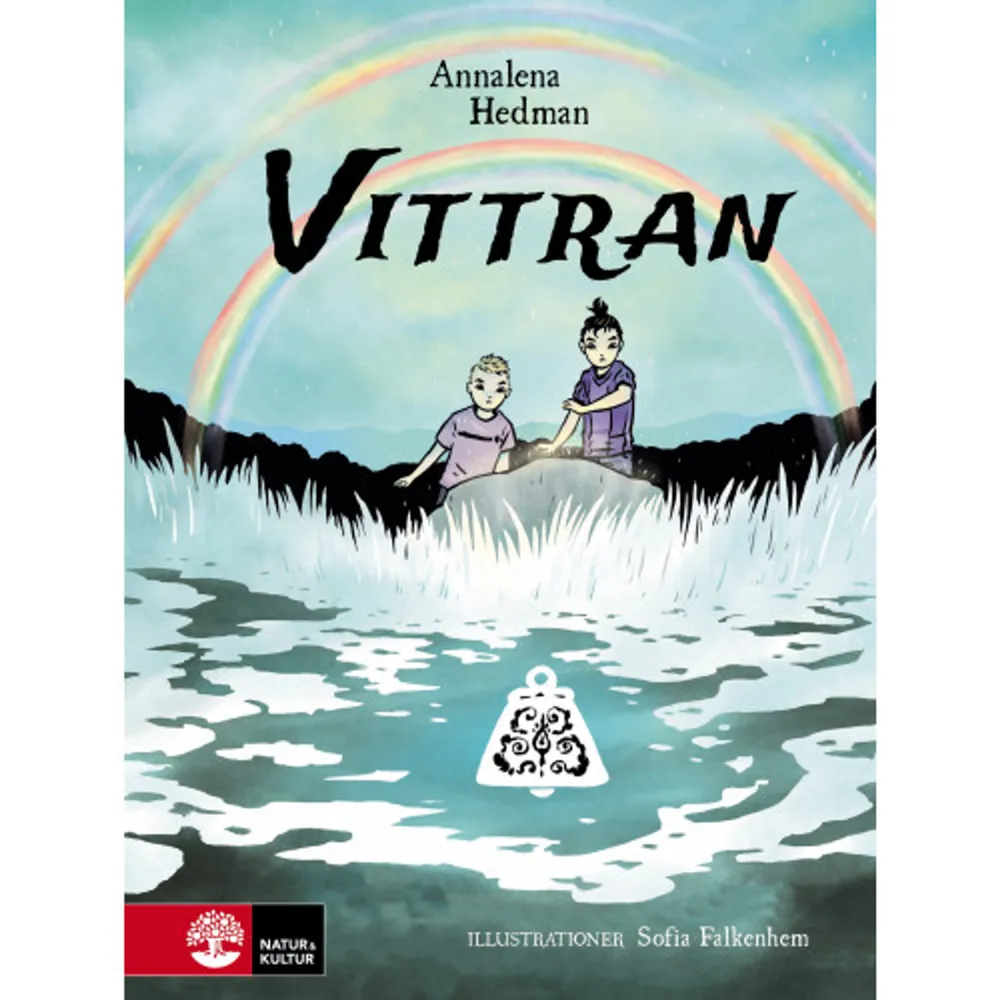 Annalena Hedman

VITTRAN

NATUR & KULTUR

ILLUSTRATIONER Sofia Falkenhem